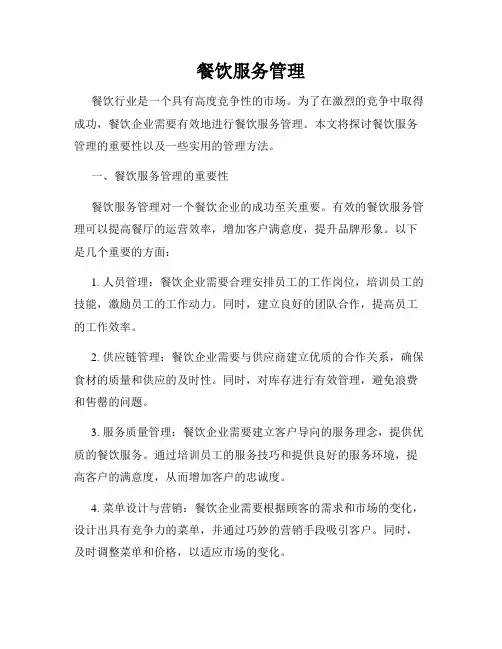 餐饮服务管理

餐饮行业是一个具有高度竞争性的市场。为了在激烈的竞争中取得成功，餐饮企业需要有效地进行餐饮服务管理。本文将探讨餐饮服务管理的重要性以及一些实用的管理方法。

一、餐饮服务管理的重要性

餐饮服务管理对一个餐饮企业的成功至关重要。有效的餐饮服务管理可以提高餐厅的运营效率，增加客户满意度，提升品牌形象。以下是几个重要的方面：

1. 人员管理：餐饮企业需要合理安排员工的工作岗位，培训员工的技能，激励员工的工作动力。同时，建立良好的团队合作，提高员工的工作效率。

2. 供应链管理：餐饮企业需要与供应商建立优质的合作关系，确保食材的质量和供应的及时性。同时，对库存进行有效管理，避免浪费和售罄的问题。

3. 服务质量管理：餐饮企业需要建立客户导向的服务理念，提供优质的餐饮服务。通过培训员工的服务技巧和提供良好的服务环境，提高客户的满意度，从而增加客户的忠诚度。

4. 菜单设计与营销：餐饮企业需要根据顾客的需求和市场的变化，设计出具有竞争力的菜单，并通过巧妙的营销手段吸引客户。同时，及时调整菜单和价格，以适应市场的变化。